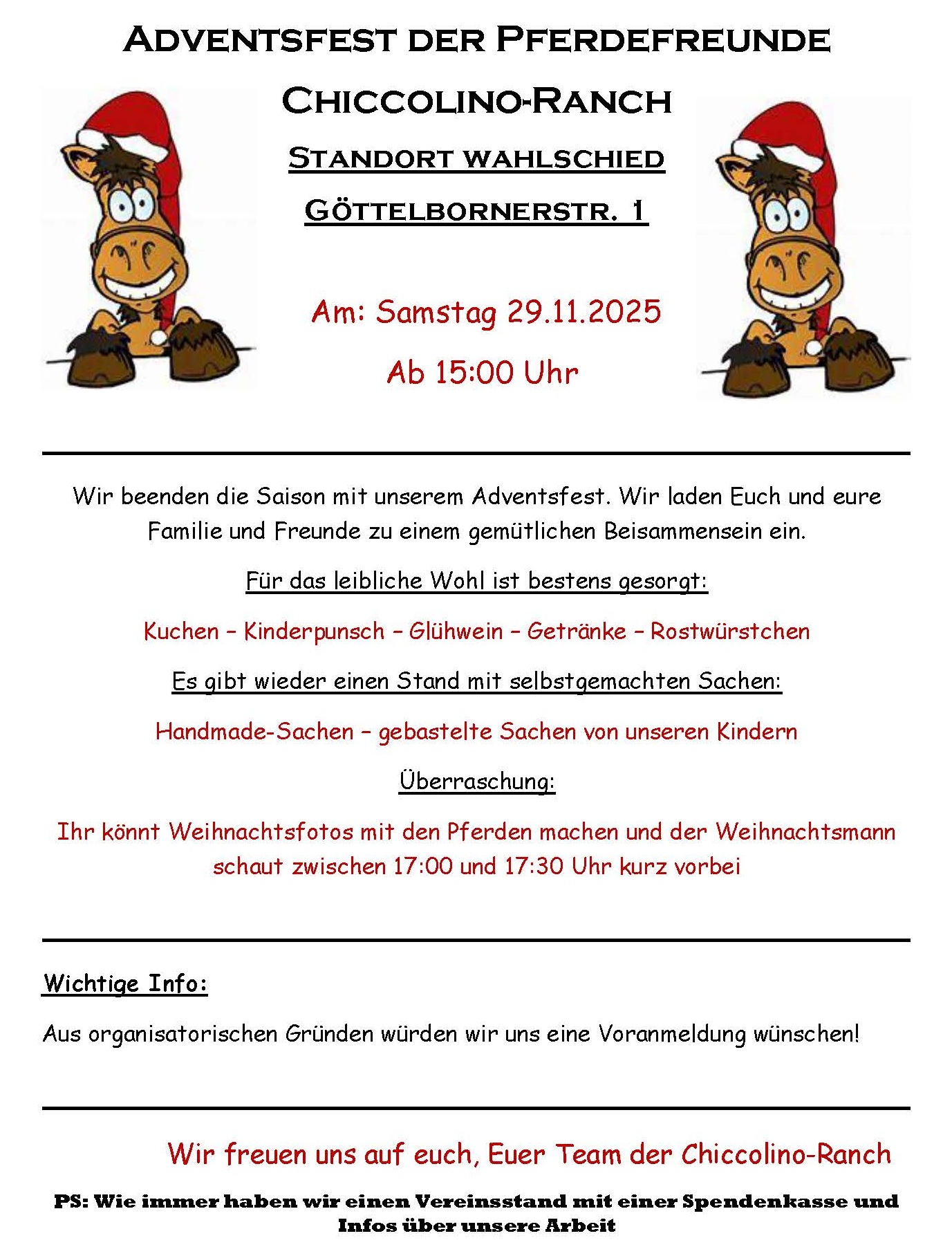 ADVENTSFEST DER PFERDEFREUNDE

CHICCOLINO-RANCH

STANDORT WAHLSCHIED

GÖTTELBORNERSTR. 1

Am: Samstag 29.11.2025

Ab 15:00 Uhr

Wir beenden die Saison mit unserem Adventsfest. Wir laden Euch und eure Familie und Freunde zu einem gemütlichen Beisammensein ein.

Für das leibliche Wohl ist bestens gesorgt:

Kuchen – Kinderpunsch – Glühwein – Getränke – Rostwürstchen

Es gibt wieder einen Stand mit selbstgemachten Sachen:

Handmade-Sachen – gebastelte Sachen von unseren Kindern

Überraschung:

Ihr könnt Weihnachtsfotos mit den Pferden machen und der Weihnachtsmann schaut zwischen 17:00 und 17:30 Uhr kurz vorbei

Wichtige Info:

Aus organisatorischen Gründen würden wir uns eine Voranmeldung wünschen!

Wir freuen uns auf euch, Euer Team der Chiccolino-Ranch

PS: Wie immer haben wir einen Vereinsstand mit einer Spendenkasse und Infos über unsere Arbeit